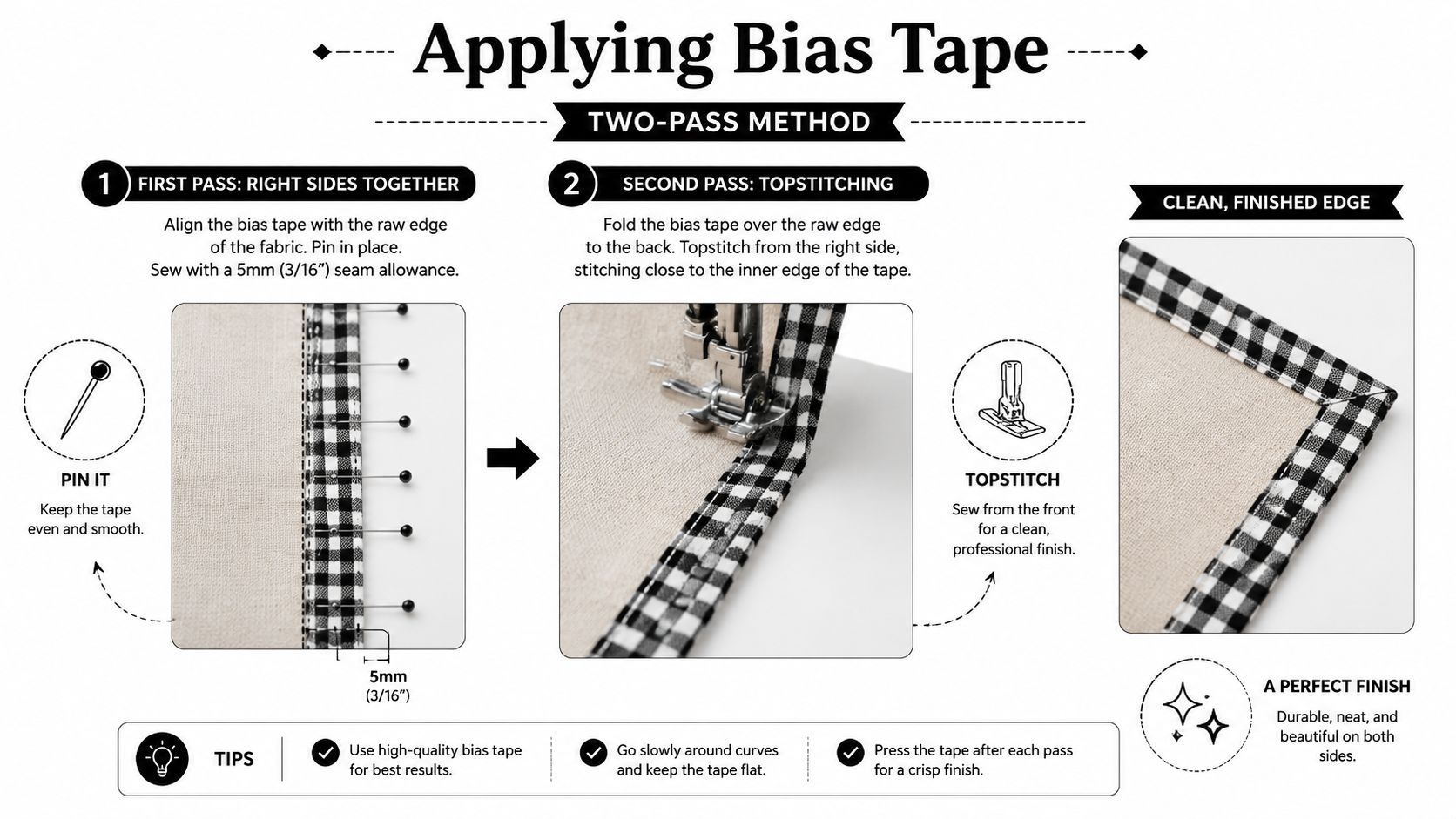 Applying Bias Tape

TWO-PASS METHOD

1 FIRST PASS: RIGHT SIDES TOGETHER

Align the bias tape with the raw edge of the fabric. Pin in place. Sew with a 5mm (3/16") seam allowance.

PIN IT

Keep the tape even and smooth.

5mm (3/16")

2 SECOND PASS: TOPSTITCHING

Fold the bias tape over the raw edge to the back. Topstitch from the right side, stitching close to the inner edge of the tape.

TOPSTITCH

Sew from the front for a clean, professional finish.

CLEAN, FINISHED EDGE

A PERFECT FINISH

Durable, neat, and beautiful on both sides.

TIPS

Use high-quality bias tape for best results.

Go slowly around curves and keep the tape flat.

Press the tape after each pass for a crisp finish.